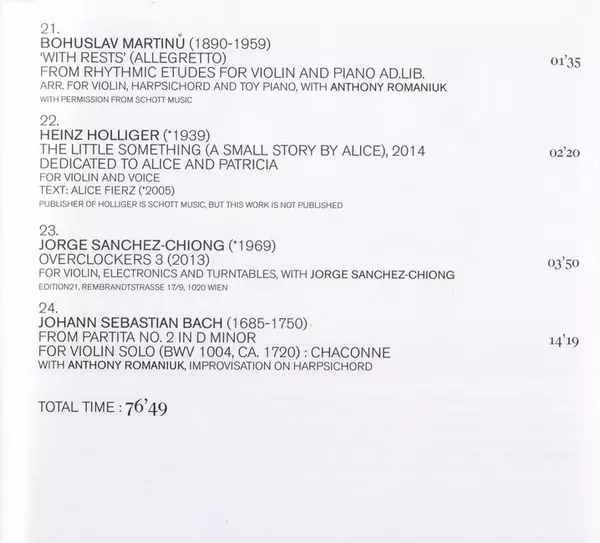 21.
BOHUSLAV MARTINŮ (1890-1959)
'WITH RESTS' (ALLEGRETTO)
FROM RHYTHMIC ETUDES FOR VIOLIN AND PIANO AD.LIB.
ARR. FOR VIOLIN, HARPSICHORD AND TOY PIANO, WITH ANTHONY ROMANIUK
WITH PERMISSION FROM SCHOTT MUSIC

01'35

22.
HEINZ HOLLIGER (*1939)
THE LITTLE SOMETHING (A SMALL STORY BY ALICE), 2014
DEDICATED TO ALICE AND PATRICIA
FOR VIOLIN AND VOICE
TEXT: ALICE FIERZ (*2005)
PUBLISHER OF HOLLIGER IS SCHOTT MUSIC, BUT THIS WORK IS NOT PUBLISHED

02'20

23.
JORGE SANCHEZ-CHIONG (*1969)
OVERCLOCKERS 3 (2013)
FOR VIOLIN, ELECTRONICS AND TURNTABLES, WITH JORGE SANCHEZ-CHIONG
EDITION21, REMBRANDTSTRASSE 17/9, 1020 WIEN

03'50

24.
JOHANN SEBASTIAN BACH (1685-1750)
FROM PARTITA NO. 2 IN D MINOR
FOR VIOLIN SOLO (BWV 1004, CA. 1720) : CHACONNE
WITH ANTHONY ROMANIUK, IMPROVISATION ON HARPSICHORD

14'19

TOTAL TIME : 76'49